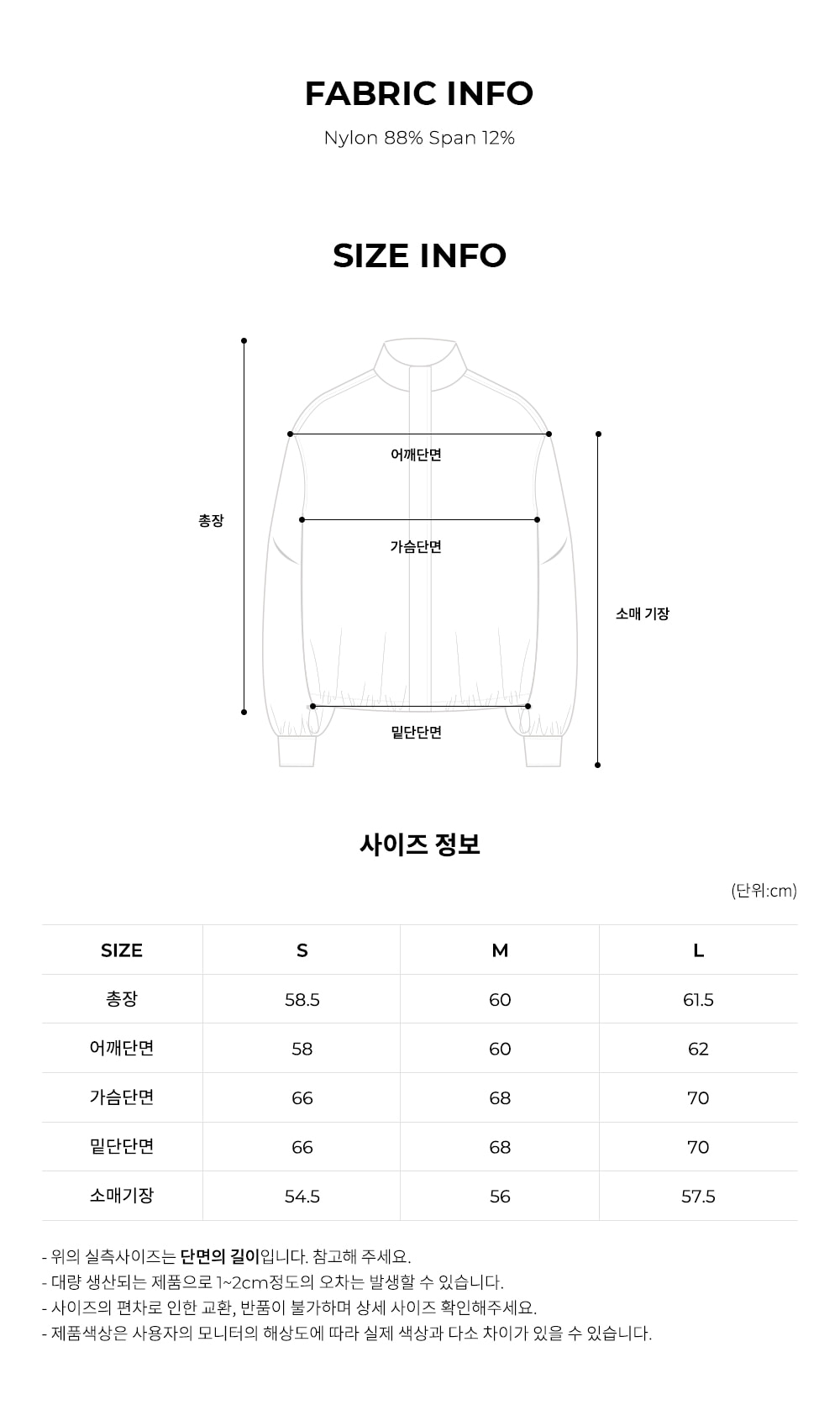 FABRIC INFO

Nylon 88% Span 12%

SIZE INFO

총장

어깨단면

가슴단면

소매 기장

밑단단면

사이즈 정보

(단위:cm)

| SIZE | S | M | L |
|---|---|---|---|
| 총장 | 58.5 | 60 | 61.5 |
| 어깨단면 | 58 | 60 | 62 |
| 가슴단면 | 66 | 68 | 70 |
| 밑단단면 | 66 | 68 | 70 |
| 소매기장 | 54.5 | 56 | 57.5 |

- 위의 실측사이즈는 단면의 길이입니다. 참고해 주세요.
- 대량 생산되는 제품으로 1~2cm정도의 오차는 발생할 수 있습니다.
- 사이즈의 편차로 인한 교환, 반품이 불가하며 상세 사이즈 확인해주세요.
- 제품색상은 사용자의 모니터의 해상도에 따라 실제 색상과 다소 차이가 있을 수 있습니다.